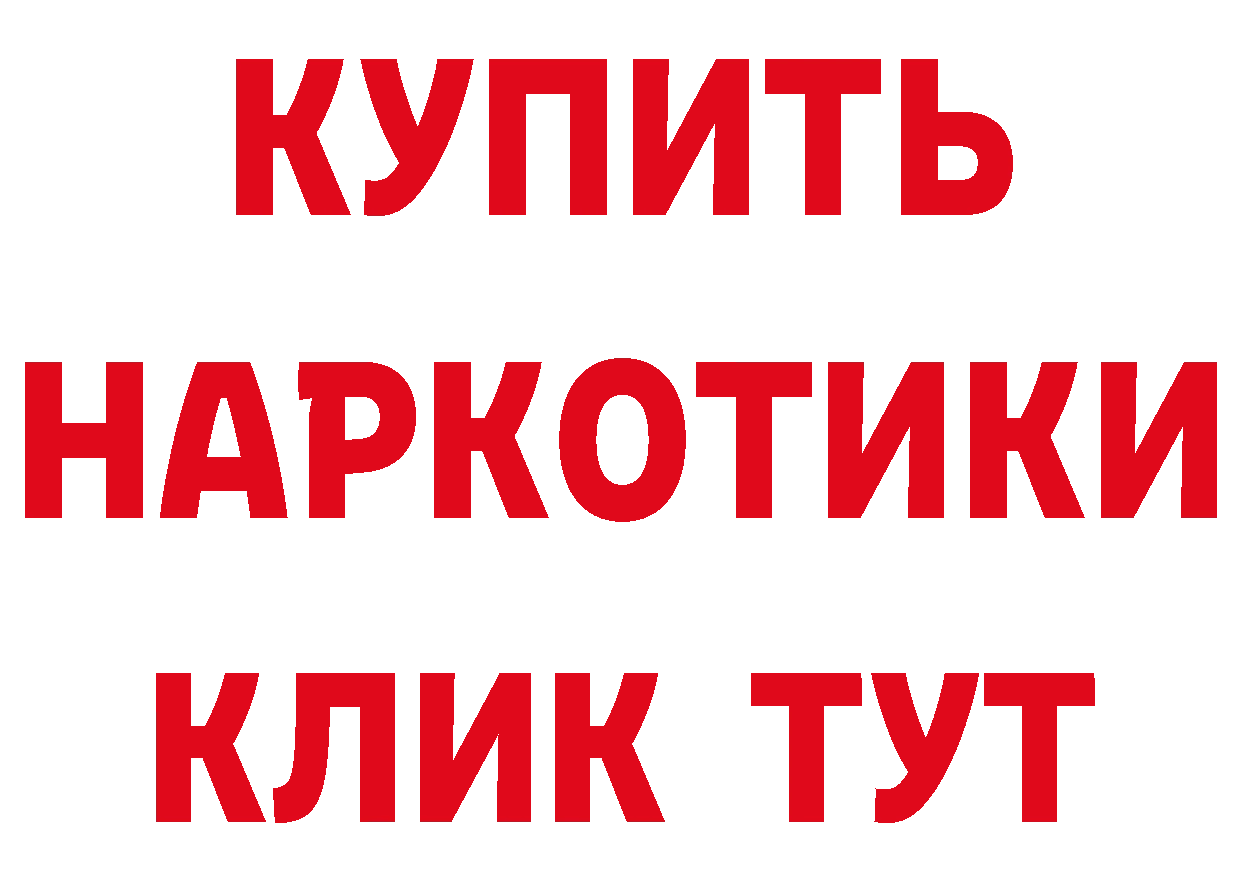 КУПИТЬ НАРКОТИКИ КЛИК ТУТ